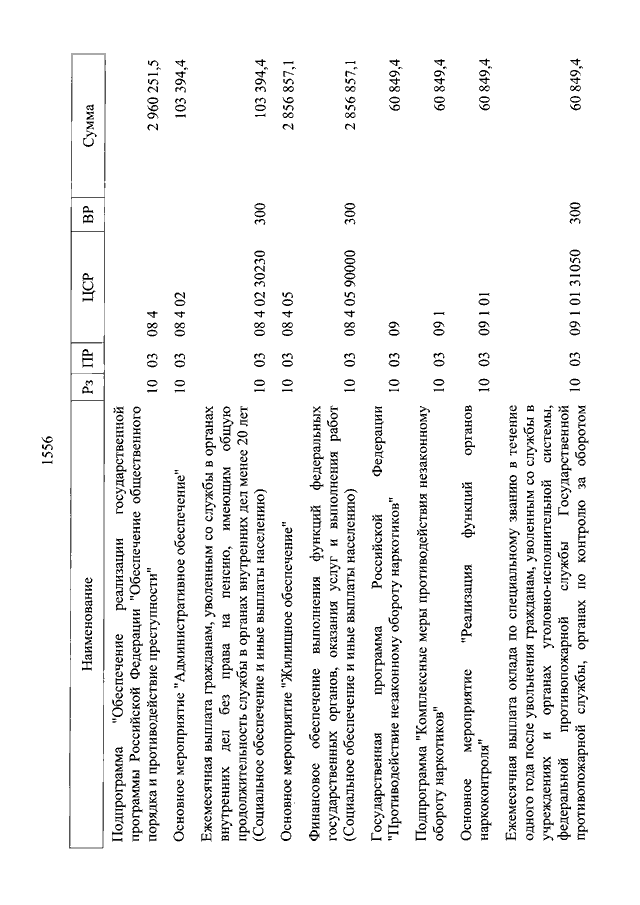 1556

| Наименование | Рз | ПР | ЦСР | ВР | Сумма |
|---|---|---|---|---|---|
| Подпрограмма "Обеспечение реализации государственной программы Российской Федерации "Обеспечение общественного порядка и противодействие преступности" | 10 | 03 | 08 4 | | 2 960 251,5 |
| Основное мероприятие "Административное обеспечение" | 10 | 03 | 08 4 02 | | 103 394,4 |
| Ежемесячная выплата гражданам, уволенным со службы в органах внутренних дел без права на пенсию, имеющим общую продолжительность службы в органах внутренних дел менее 20 лет (Социальное обеспечение и иные выплаты населению) | 10 | 03 | 08 4 02 30230 | 300 | 103 394,4 |
| Основное мероприятие "Жилищное обеспечение" | 10 | 03 | 08 4 05 | | 2 856 857,1 |
| Финансовое обеспечение выполнения функций федеральных государственных органов, оказания услуг и выполнения работ (Социальное обеспечение и иные выплаты населению) | 10 | 03 | 08 4 05 90000 | 300 | 2 856 857,1 |
| Государственная программа Российской Федерации "Противодействие незаконному обороту наркотиков" | 10 | 03 | 09 | | 60 849,4 |
| Подпрограмма "Комплексные меры противодействия незаконному обороту наркотиков" | 10 | 03 | 09 1 | | 60 849,4 |
| Основное мероприятие "Реализация функций органов наркоконтроля" | 10 | 03 | 09 1 01 | | 60 849,4 |
| Ежемесячная выплата оклада по специальному званию в течение одного года после увольнения гражданам, уволенным со службы в учреждениях и органах уголовно-исполнительной системы, федеральной противопожарной службы Государственной противопожарной службы, органах по контролю за оборотом | 10 | 03 | 09 1 01 31050 | 300 | 60 849,4 |